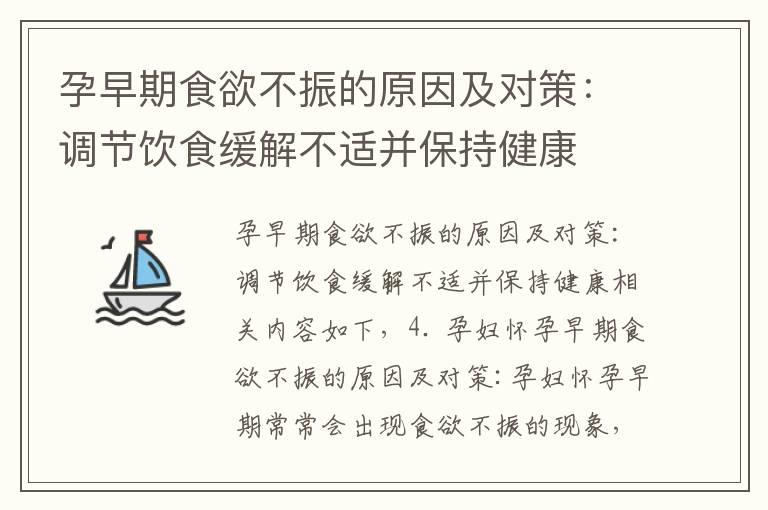 孕早期食欲不振的原因及对策：调节饮食缓解不适并保持健康

孕早期食欲不振的原因及对策：调节饮食缓解不适并保持健康相关内容如下，4. 孕妇怀孕早期食欲不振的原因及对策：孕妇怀孕早期常常会出现食欲不振的现象，